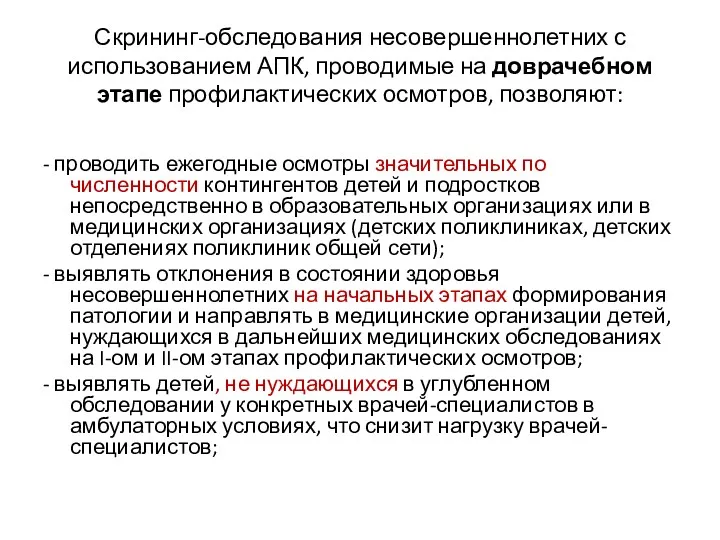 Скрининг-обследования несовершеннолетних с использованием АПК, проводимые на доврачебном этапе профилактических осмотров, позволяют:

- проводить ежегодные осмотры значительных по численности контингентов детей и подростков непосредственно в образовательных организациях или в медицинских организациях (детских поликлиниках, детских отделениях поликлиник общей сети);
- выявлять отклонения в состоянии здоровья несовершеннолетних на начальных этапах формирования патологии и направлять в медицинские организации детей, нуждающихся в дальнейших медицинских обследованиях на I-ом и II-ом этапах профилактических осмотров;
- выявлять детей, не нуждающихся в углубленном обследовании у конкретных врачей-специалистов в амбулаторных условиях, что снизит нагрузку врачей-специалистов;